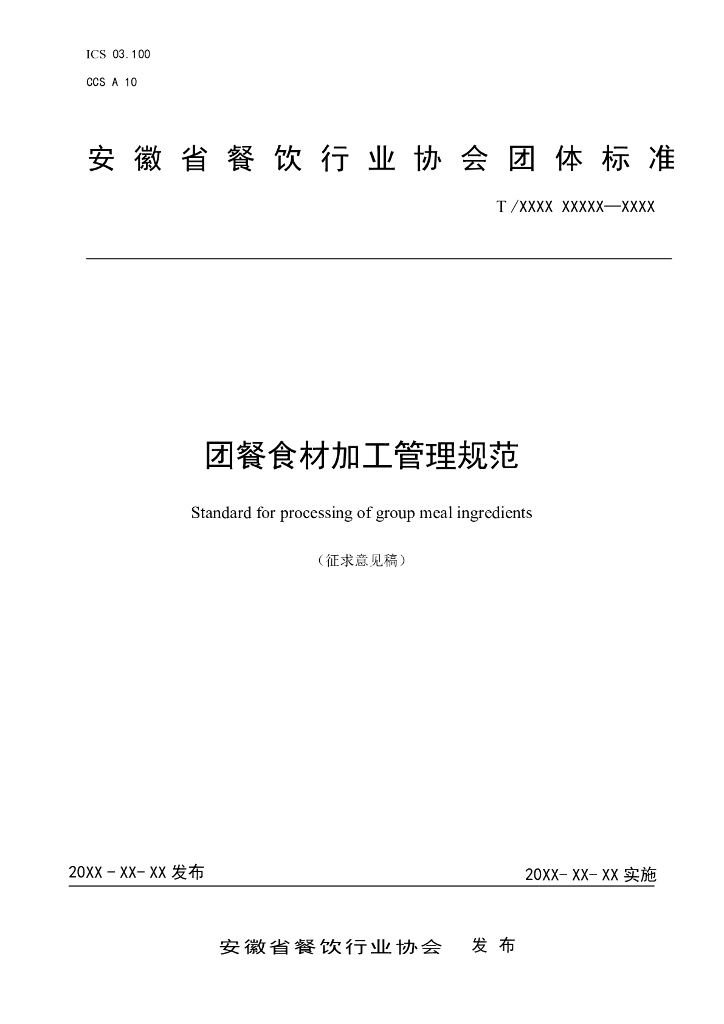 ICS 03.100
CCS A 10

安徽省餐饮行业协会团体标准

T/XXXX XXXXX—XXXX

团餐食材加工管理规范

Standard for processing of group meal ingredients

（征求意见稿）

20XX-XX-XX发布

20XX-XX-XX实施

安徽省餐饮行业协会 发布